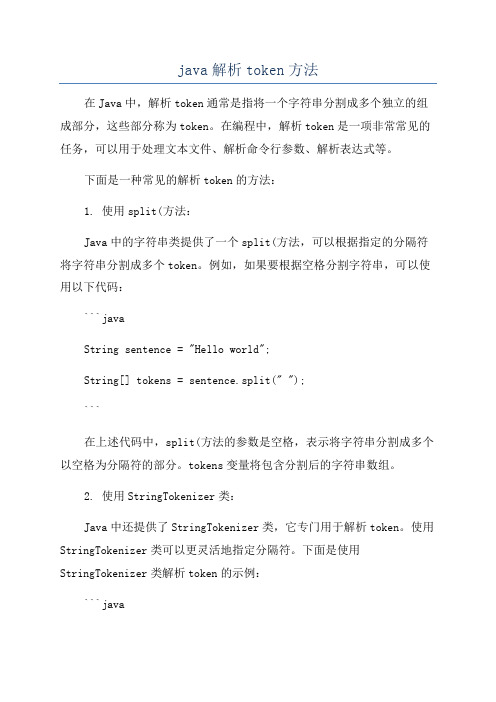 java 解析 token 方法

在 Java 中，解析 token 通常是指将一个字符串分割成多个独立的组成部分，这些部分称为 token。在编程中，解析 token 是一项非常常见的任务，可以用于处理文本文件、解析命令行参数、解析表达式等。

下面是一种常见的解析 token 的方法：

1. 使用 split(方法：

Java 中的字符串类提供了一个 split(方法，可以根据指定的分隔符将字符串分割成多个 token。例如，如果要根据空格分割字符串，可以使用以下代码：

```java

String sentence = "Hello world";

String[] tokens = sentence.split(" ");

```

在上述代码中，split(方法的参数是空格，表示将字符串分割成多个以空格为分隔符的部分。tokens 变量将包含分割后的字符串数组。

2. 使用 StringTokenizer 类：

Java 中还提供了 StringTokenizer 类，它专门用于解析 token。使用 StringTokenizer 类可以更灵活地指定分隔符。下面是使用 StringTokenizer 类解析 token 的示例：

```java